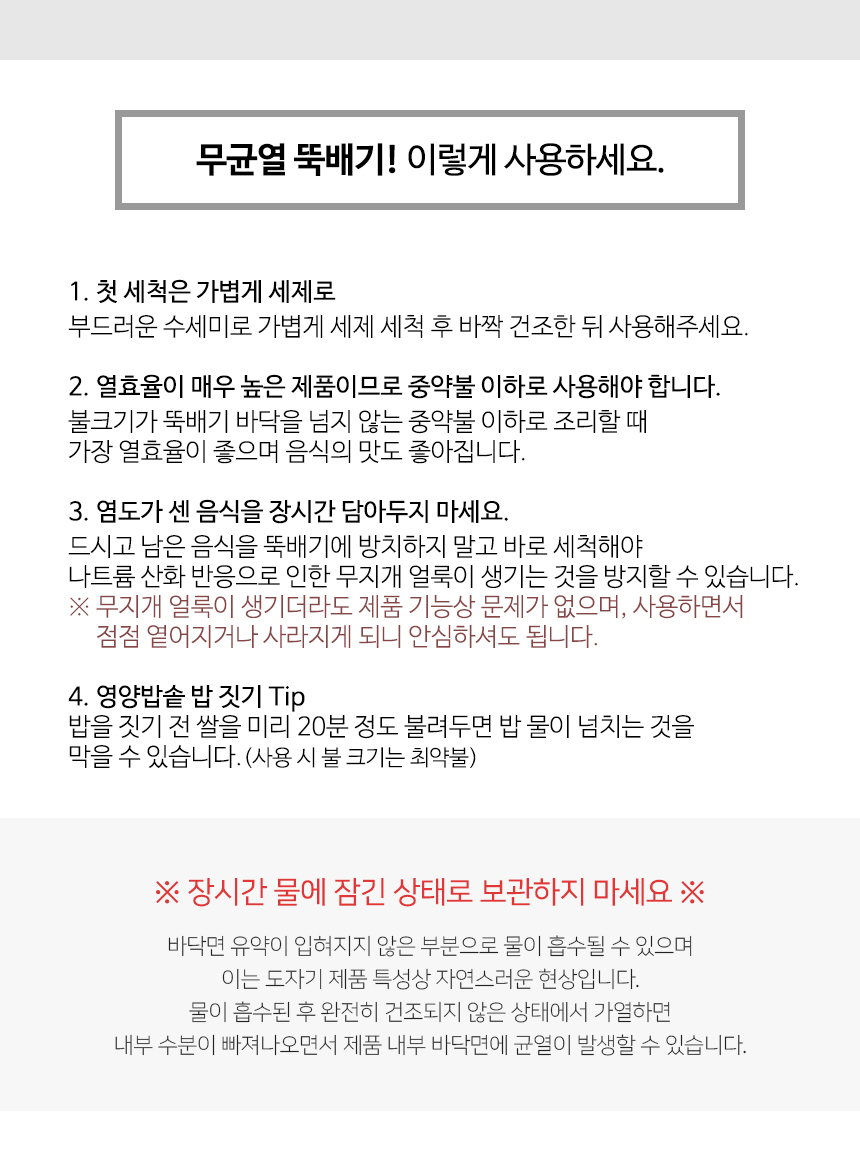 무균열 뚝배기! 이렇게 사용하세요.

1. 첫 세척은 가볍게 세제로
부드러운 수세미로 가볍게 세제 세척 후 바짝 건조한 뒤 사용해주세요.

2. 열효율이 매우 높은 제품이므로 중약불 이하로 사용해야 합니다.
불크기가 뚝배기 바닥을 넘지 않는 중약불 이하로 조리할 때
가장 열효율이 좋으며 음식의 맛도 좋아집니다.

3. 염도가 센 음식을 장시간 담아두지 마세요.
드시고 남은 음식을 뚝배기에 방치하지 말고 바로 세척해야
나트륨 산화 반응으로 인한 무지개 얼룩이 생기는 것을 방지할 수 있습니다.
※ 무지개 얼룩이 생기더라도 제품 기능상 문제가 없으며, 사용하면서
점점 옅어지거나 사라지게 되니 안심하셔도 됩니다.

4. 영양밥솥 밥 짓기 Tip
밥을 짓기 전 쌀을 미리 20분 정도 불려두면 밥 물이 넘치는 것을
막을 수 있습니다. (사용 시 불 크기는 최약불)

※ 장시간 물에 잠긴 상태로 보관하지 마세요 ※

바닥면 유약이 입혀지지 않은 부분으로 물이 흡수될 수 있으며
이는 도자기 제품 특성상 자연스러운 현상입니다.
물이 흡수된 후 완전히 건조되지 않은 상태에서 가열하면
내부 수분이 빠져나오면서 제품 내부 바닥면에 균열이 발생할 수 있습니다.